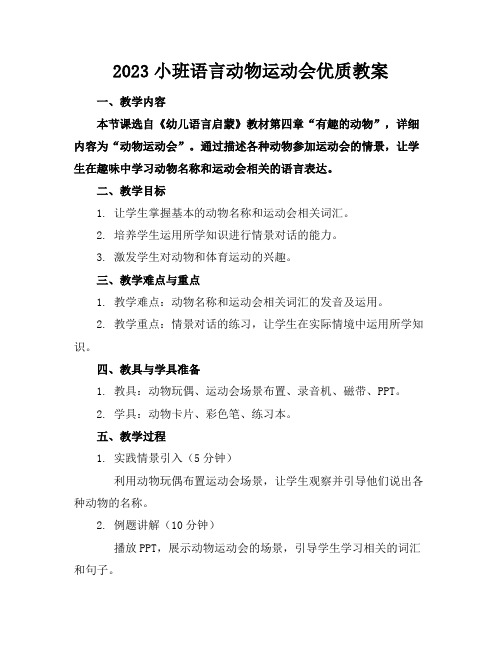 2023 小班语言动物运动会优质教案

一、教学内容

本节课选自《幼儿语言启蒙》教材第四章“有趣的动物”，详细内容为“动物运动会”。通过描述各种动物参加运动会的情景，让学生在趣味中学习动物名称和运动会相关的语言表达。

二、教学目标

1. 让学生掌握基本的动物名称和运动会相关词汇。

2. 培养学生运用所学知识进行情景对话的能力。

3. 激发学生对动物和体育运动的兴趣。

三、教学难点与重点

1. 教学难点：动物名称和运动会相关词汇的发音及运用。

2. 教学重点：情景对话的练习，让学生在实际情境中运用所学知识。

四、教具与学具准备

1. 教具：动物玩偶、运动会场景布置、录音机、磁带、PPT。

2. 学具：动物卡片、彩色笔、练习本。

五、教学过程

1. 实践情景引入（5 分钟）

利用动物玩偶布置运动会场景，让学生观察并引导他们说出各种动物的名称。

2. 例题讲解（10 分钟）

播放 PPT，展示动物运动会的场景，引导学生学习相关的词汇和句子。